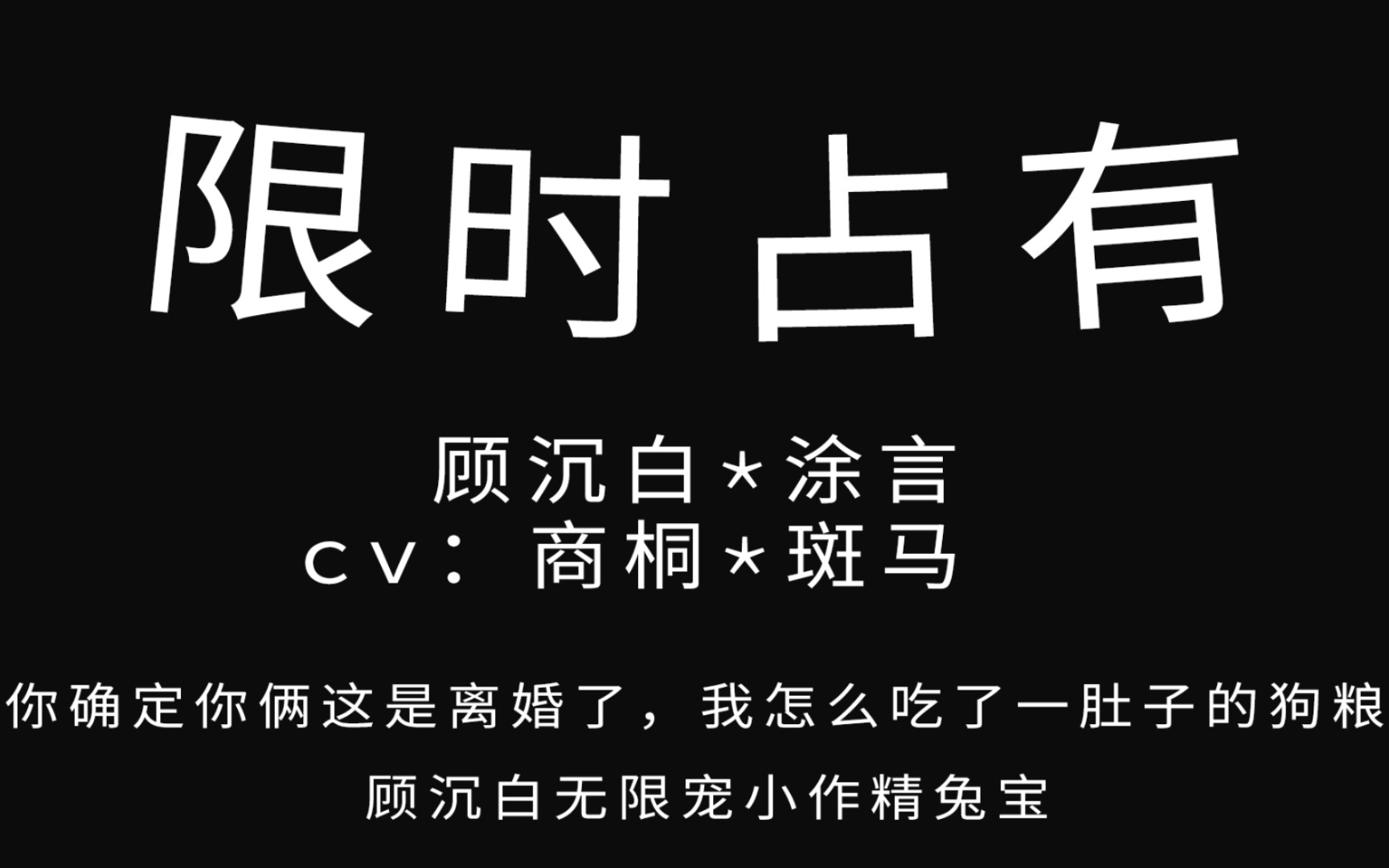 限时占有

顾沉白*涂言
cv：商桐*斑马

你确定你俩这是离婚了，我怎么吃了一肚子的狗粮

顾沉白无限宠小作精兔宝